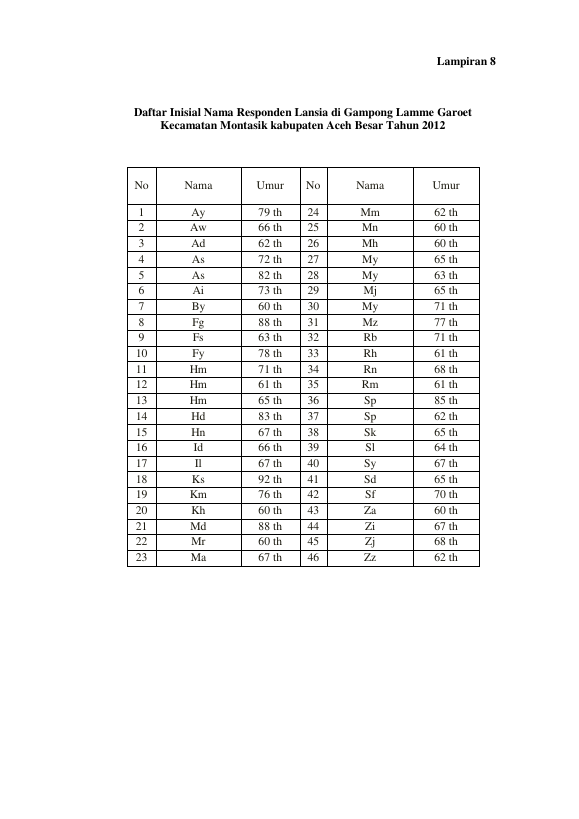 Lampiran 8

Daftar Inisial Nama Responden Lansia di Gampong Lamme Garoet
Kecamatan Montasik kabupaten Aceh Besar Tahun 2012

| No | Nama | Umur | No | Nama | Umur |
|---|---|---|---|---|---|
| 1 | Ay | 79 th | 24 | Mm | 62 th |
| 2 | Aw | 66 th | 25 | Mn | 60 th |
| 3 | Ad | 62 th | 26 | Mh | 60 th |
| 4 | As | 72 th | 27 | My | 65 th |
| 5 | As | 82 th | 28 | My | 63 th |
| 6 | Ai | 73 th | 29 | Mj | 65 th |
| 7 | By | 60 th | 30 | My | 71 th |
| 8 | Fg | 88 th | 31 | Mz | 77 th |
| 9 | Fs | 63 th | 32 | Rb | 71 th |
| 10 | Fy | 78 th | 33 | Rh | 61 th |
| 11 | Hm | 71 th | 34 | Rn | 68 th |
| 12 | Hm | 61 th | 35 | Rm | 61 th |
| 13 | Hm | 65 th | 36 | Sp | 85 th |
| 14 | Hd | 83 th | 37 | Sp | 62 th |
| 15 | Hn | 67 th | 38 | Sk | 65 th |
| 16 | Id | 66 th | 39 | Sl | 64 th |
| 17 | Il | 67 th | 40 | Sy | 67 th |
| 18 | Ks | 92 th | 41 | Sd | 65 th |
| 19 | Km | 76 th | 42 | Sf | 70 th |
| 20 | Kh | 60 th | 43 | Za | 60 th |
| 21 | Md | 88 th | 44 | Zi | 67 th |
| 22 | Mr | 60 th | 45 | Zj | 68 th |
| 23 | Ma | 67 th | 46 | Zz | 62 th |